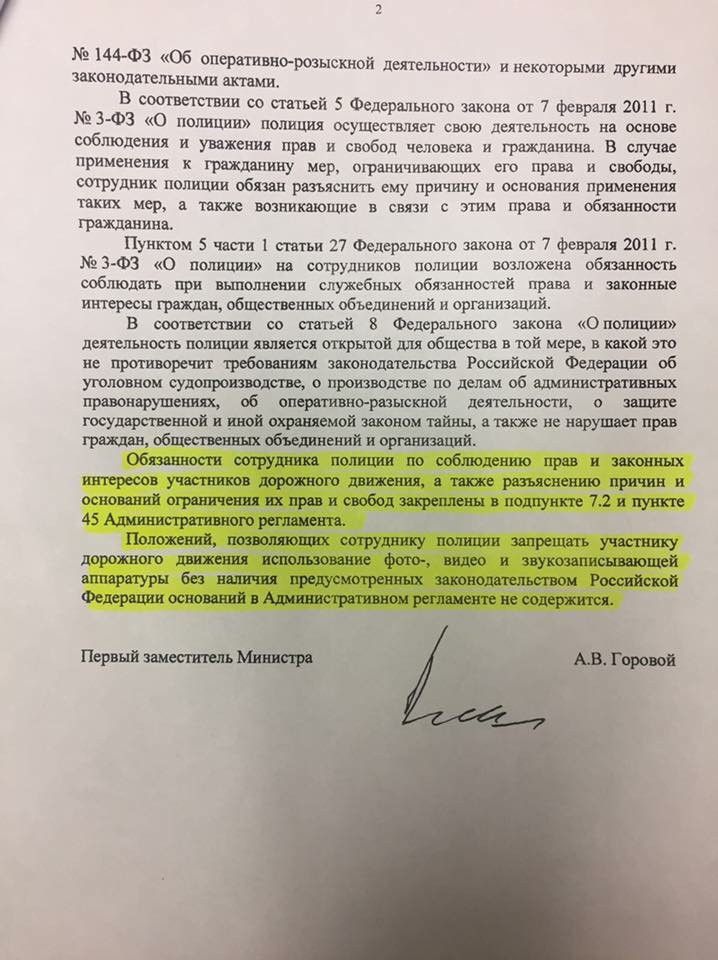 2

№ 144-ФЗ «Об оперативно-розыскной деятельности» и некоторыми другими законодательными актами.

В соответствии со статьей 5 Федерального закона от 7 февраля 2011 г. № 3-ФЗ «О полиции» полиция осуществляет свою деятельность на основе соблюдения и уважения прав и свобод человека и гражданина. В случае применения к гражданину мер, ограничивающих его права и свободы, сотрудник полиции обязан разъяснить ему причину и основания применения таких мер, а также возникающие в связи с этим права и обязанности гражданина.

Пунктом 5 части 1 статьи 27 Федерального закона от 7 февраля 2011 г. № 3-ФЗ «О полиции» на сотрудников полиции возложена обязанность соблюдать при выполнении служебных обязанностей права и законные интересы граждан, общественных объединений и организаций.

В соответствии со статьей 8 Федерального закона «О полиции» деятельность полиции является открытой для общества в той мере, в какой это не противоречит требованиям законодательства Российской Федерации об уголовном судопроизводстве, о производстве по делам об административных правонарушениях, об оперативно-разыскной деятельности, о защите государственной и иной охраняемой законом тайны, а также не нарушает прав граждан, общественных объединений и организаций.

Обязанности сотрудника полиции по соблюдению прав и законных интересов участников дорожного движения, а также разъяснению причин и оснований ограничения их прав и свобод закреплены в подпункте 7.2 и пункте 45 Административного регламента.

Положений, позволяющих сотруднику полиции запрещать участнику дорожного движения использование фото-, видео и звукозаписывающей аппаратуры без наличия предусмотренных законодательством Российской Федерации оснований в Административном регламенте не содержится.

Первый заместитель Министра А.В. Горовой